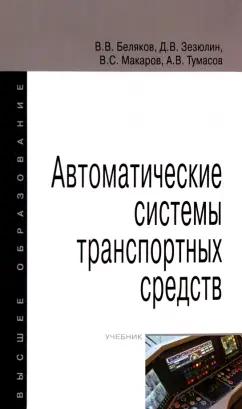 В.В. Беляков, Д.В. Зезюлин, В.С. Макаров, А.В. Тумасов

ВЫСШЕЕ ОБРАЗОВАНИЕ

Автоматические системы транспортных средств

УЧЕБНИК